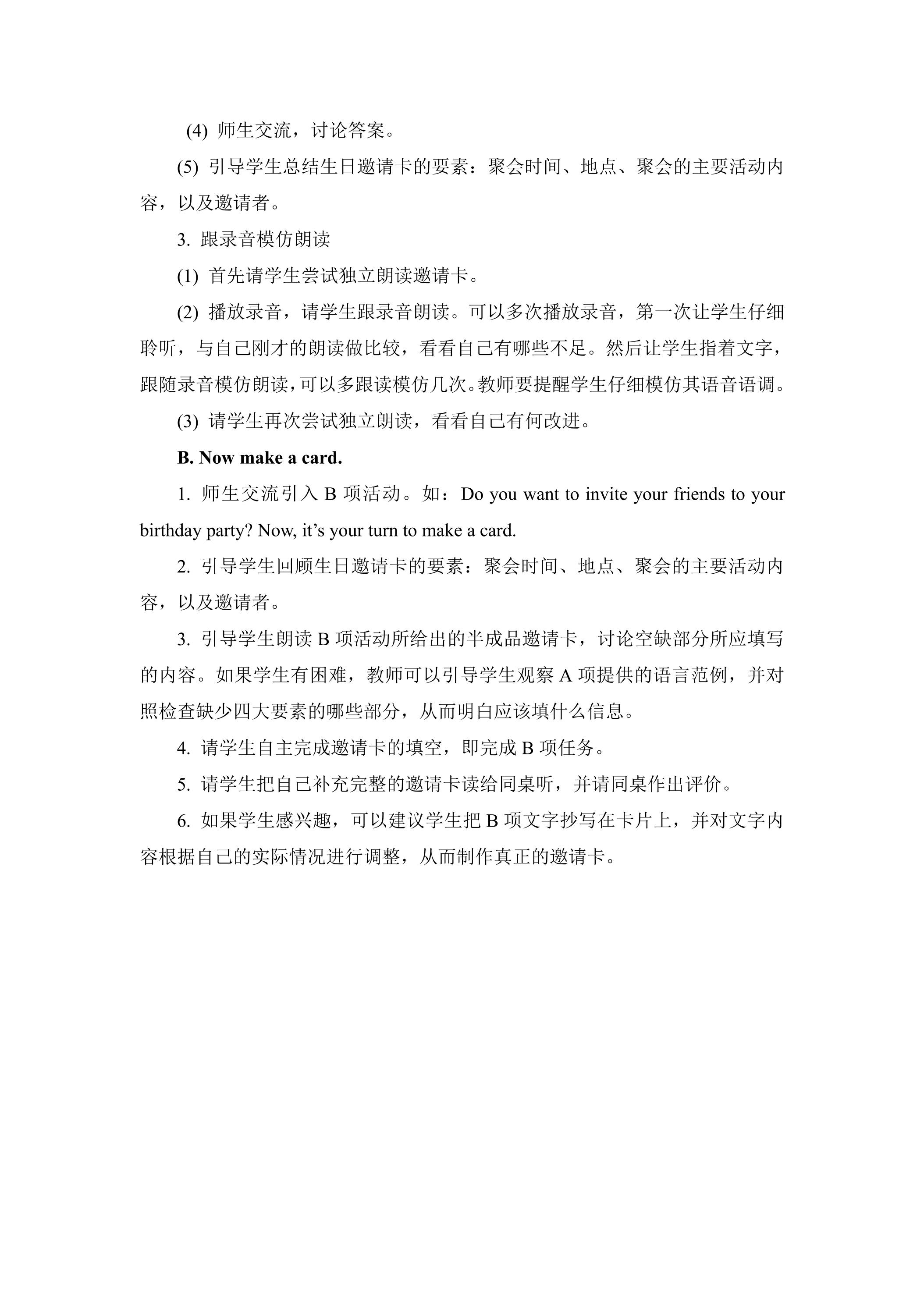 (4)师生交流，讨论答案。

(5)引导学生总结生日邀请卡的要素：聚会时间、地点、聚会的主要活动内容，以及邀请者。

3.跟录音模仿朗读

(1)首先请学生尝试独立朗读邀请卡。

(2)播放录音，请学生跟录音朗读。可以多次播放录音，第一次让学生仔细聆听，与自己刚才的朗读做比较，看看自己有哪些不足。然后让学生指着文字，跟随录音模仿朗读，可以多跟读模仿几次。教师要提醒学生仔细模仿其语音语调。

(3)请学生再次尝试独立朗读，看看自己有何改进。

B. Now make a card.

1.师生交流引入B项活动。如：Do you want to invite your friends to your birthday party? Now, it's your turn to make a card.

2.引导学生回顾生日邀请卡的要素：聚会时间、地点、聚会的主要活动内容，以及邀请者。

3.引导学生朗读B项活动所给出的半成品邀请卡，讨论空缺部分所应填写的内容。如果学生有困难，教师可以引导学生观察A项提供的语言范例，并对照检查缺少四大要素的哪些部分，从而明白应该填什么信息。

4.请学生自主完成邀请卡的填空，即完成B项任务。

5.请学生把自己补充完整的邀请卡读给同桌听，并请同桌作出评价。

6.如果学生感兴趣，可以建议学生把B项文字抄写在卡片上，并对文字内容根据自己的实际情况进行调整，从而制作真正的邀请卡。